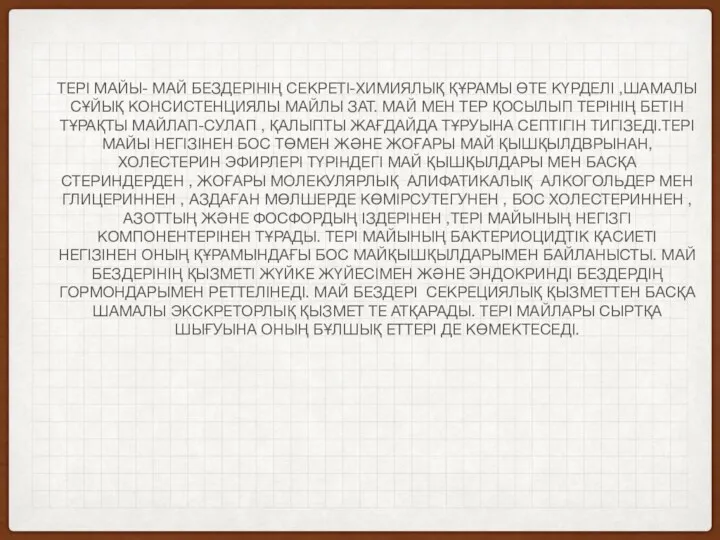 ТЕРІ МАЙЫ- МАЙ БЕЗДЕРІНІҢ СЕКРЕТІ-ХИМИЯЛЫҚ ҚҰРАМЫ ӨТЕ КҮРДЕЛІ ,ШАМАЛЫ СҰЙЫҚ КОНСИСТЕНЦИЯЛЫ МАЙЛЫ ЗАТ. МАЙ МЕН ТЕР ҚОСЫЛЫП ТЕРІНІҢ БЕТІН ТҰРАҚТЫ МАЙЛАП-СУЛАП , ҚАЛЫПТЫ ЖАҒДАЙДА ТҰРУЫНА СЕПТІГІН ТИГІЗЕДІ.ТЕРІ МАЙЫ НЕГІЗІНЕН БОС ТӨМЕН ЖӘНЕ ЖОҒАРЫ МАЙ ҚЫШҚЫЛДВРЫНАН, ХОЛЕСТЕРИН ЭФИРЛЕРІ ТҮРІНДЕГІ МАЙ ҚЫШҚЫЛДАРЫ МЕН БАСҚА СТЕРИНДЕРДЕН , ЖОҒАРЫ МОЛЕКУЛЯРЛЫҚ АЛИФАТИКАЛЫҚ АЛКОГОЛЬДЕР МЕН ГЛИЦЕРИННЕН , АЗДАҒАН МӨЛШЕРДЕ КӨМІРСУТЕГУНЕН , БОС ХОЛЕСТЕРИННЕН , АЗОТТЫҢ ЖӘНЕ ФОСФОРДЫҢ ІЗДЕРІНЕН ,ТЕРІ МАЙЫНЫҢ НЕГІЗГІ КОМПОНЕНТЕРІНЕН ТҰРАДЫ. ТЕРІ МАЙЫНЫҢ БАКТЕРИОЦИДТІК ҚАСИЕТІ НЕГІЗІНЕН ОНЫҢ ҚҰРАМЫНДАҒЫ БОС МАЙҚЫШҚЫЛДАРЫМЕН БАЙЛАНЫСТЫ. МАЙ БЕЗДЕРІНІҢ ҚЫЗМЕТІ ЖҮЙКЕ ЖҮЙЕСІМЕН ЖӘНЕ ЭНДОКРИНДІ БЕЗДЕРДІҢ ГОРМОНДАРЫМЕН РЕТТЕЛІНЕДІ. МАЙ БЕЗДЕРІ СЕКРЕЦИЯЛЫҚ ҚЫЗМЕТТЕН БАСҚА ШАМАЛЫ ЭКСКРЕТОРЛЫҚ ҚЫЗМЕТ ТЕ АТҚАРАДЫ. ТЕРІ МАЙЛАРЫ СЫРТҚА ШЫҒУЫНА ОНЫҢ БҰЛШЫҚ ЕТТЕРІ ДЕ КӨМЕКТЕСЕДІ.